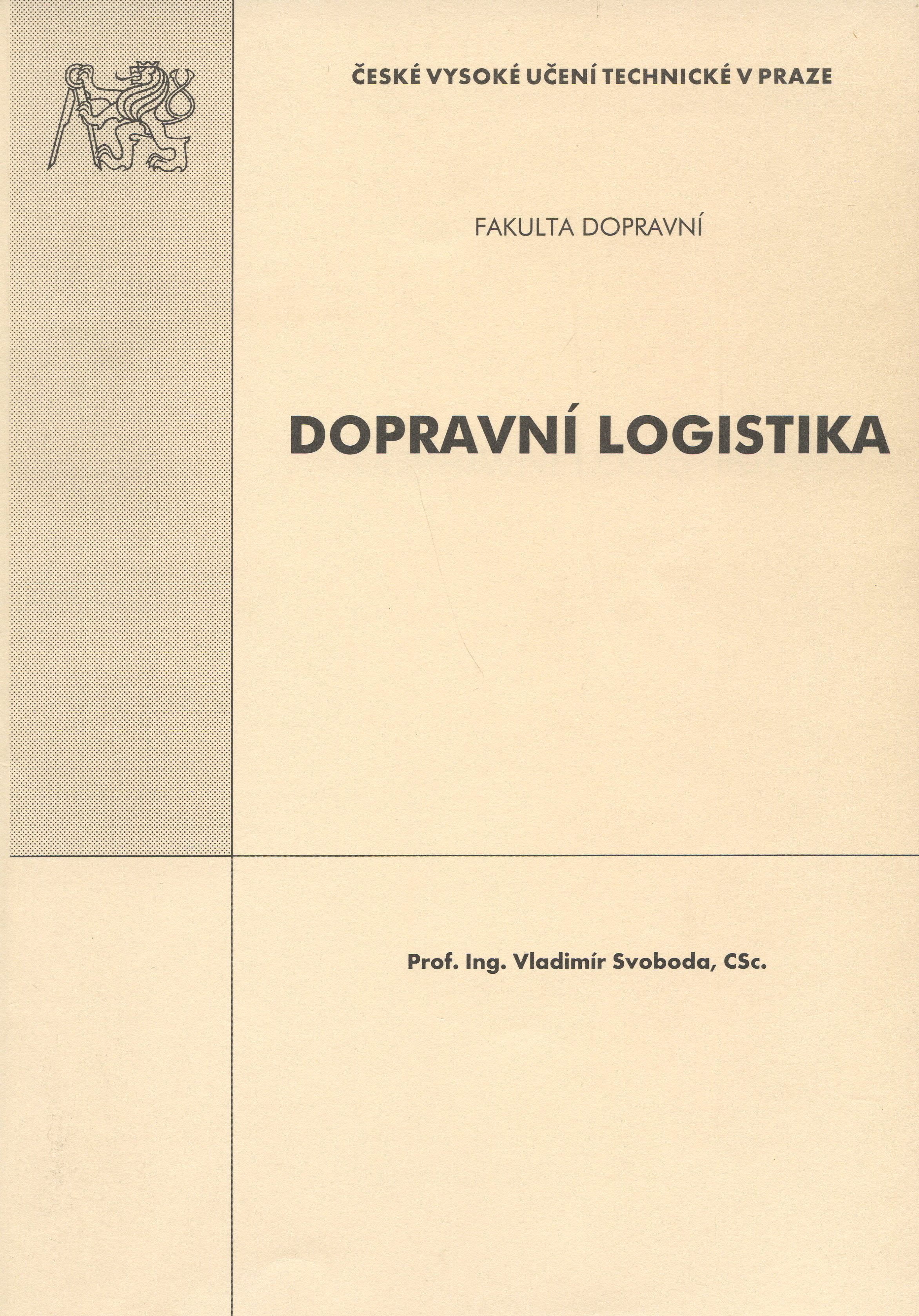 ČESKÉ VYSOKÉ UČENÍ TECHNICKÉ V PRAZE

FAKULTA DOPRAVNÍ

DOPRAVNÍ LOGISTIKA

Prof. Ing. Vladimír Svoboda, CSc.